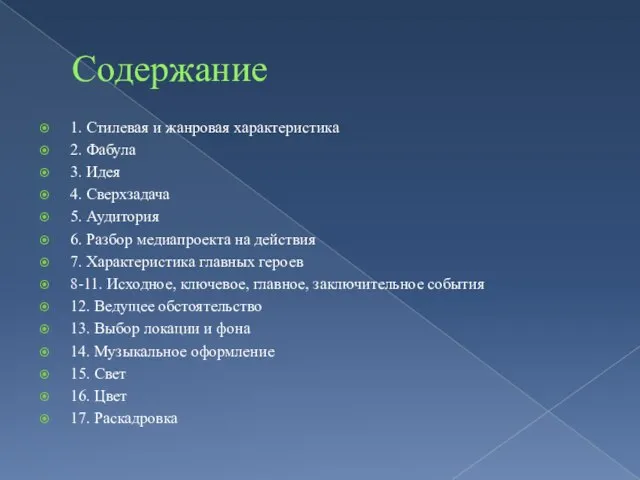 Содержание

1. Стилевая и жанровая характеристика
2. Фабула
3. Идея
4. Сверхзадача
5. Аудитория
6. Разбор медиапроекта на действия
7. Характеристика главных героев
8-11. Исходное, ключевое, главное, заключительное события
12. Ведущее обстоятельство
13. Выбор локации и фона
14. Музыкальное оформление
15. Свет
16. Цвет
17. Раскадровка